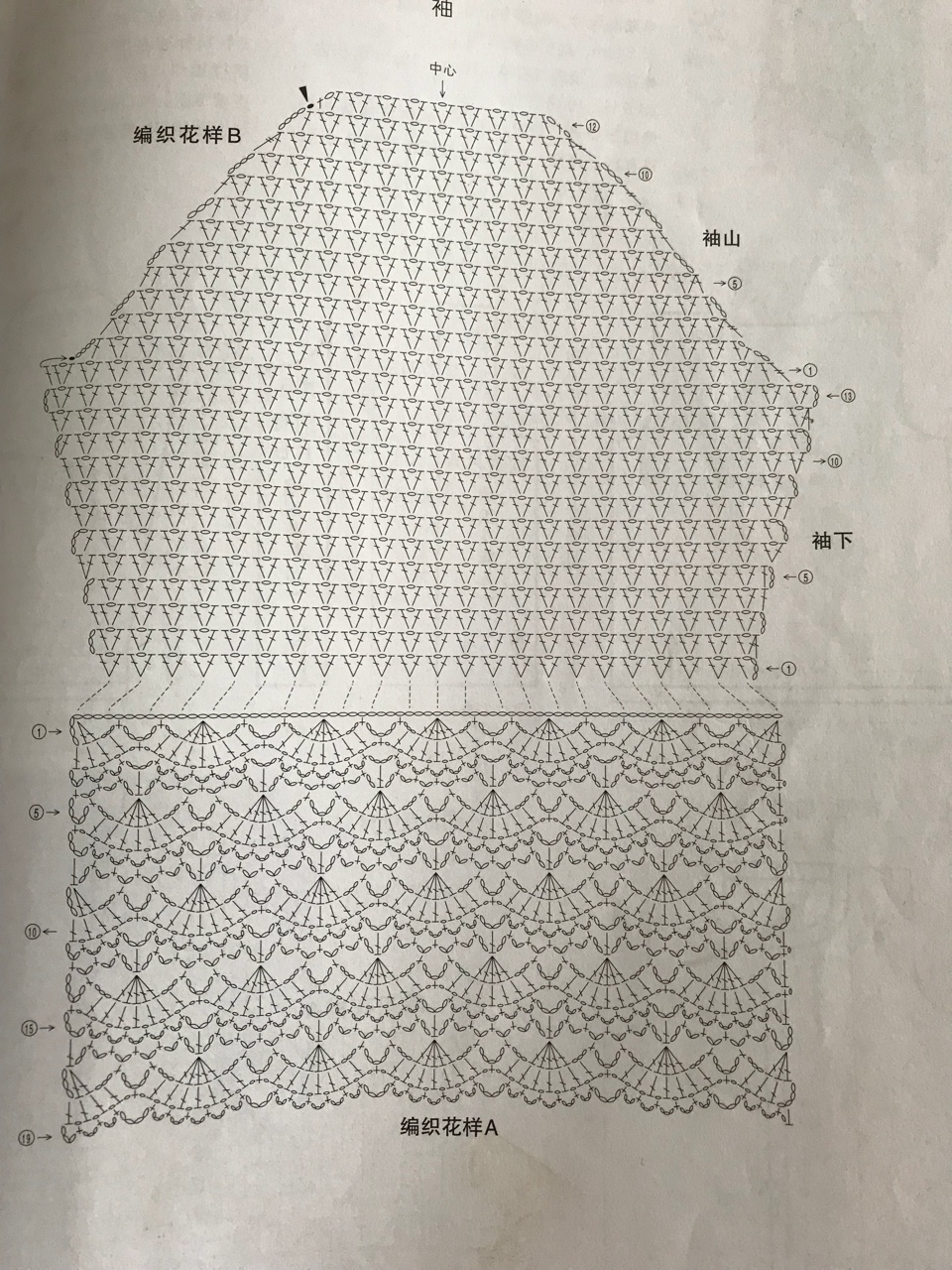 袖

中心

编织花样B

⑫

⑩

袖山

⑤

①

⑬

⑩

袖下

⑤

①

①

⑤

⑩

⑮

⑲

编织花样A